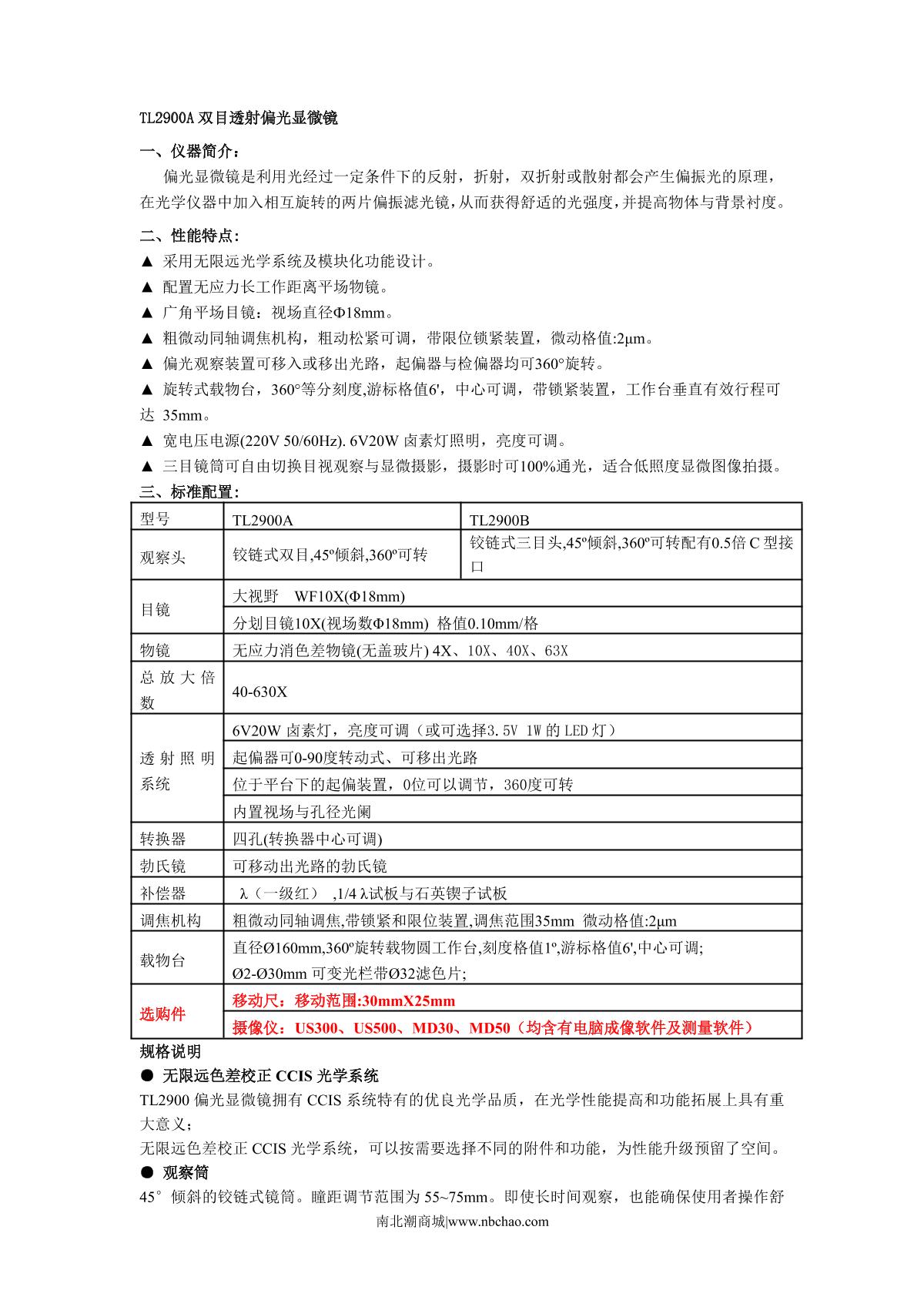 TL2900A 双目透射偏光显微镜

一、仪器简介：

偏光显微镜是利用光经过一定条件下的反射，折射，双折射或散射都会产生偏振光的原理，在光学仪器中加入相互旋转的两片偏振滤光镜，从而获得舒适的光强度，并提高物体与背景衬度。

二、性能特点：

▲ 采用无限远光学系统及模块化功能设计。

▲ 配置无应力长工作距离平场物镜。

▲ 广角平场目镜：视场直径Φ18mm。

▲ 粗微动同轴调焦机构，粗动松紧可调，带限位锁紧装置，微动格值:2μm。

▲ 偏光观察装置可移入或移出光路，起偏器与检偏器均可360°旋转。

▲ 旋转式载物台，360°等分刻度,游标格值6'，中心可调，带锁紧装置，工作台垂直有效行程可达 35mm。

▲ 宽电压电源(220V 50/60Hz). 6V20W 卤素灯照明，亮度可调。

▲ 三目镜筒可自由切换目视观察与显微摄影，摄影时可100%通光，适合低照度显微图像拍摄。

三、标准配置：

| 型号 | TL2900A | TL2900B |
|---|---|---|
| 观察头 | 铰链式双目,45º倾斜,360º可转 | 铰链式三目头,45º倾斜,360º可转配有0.5倍 C 型接口 |
| 目镜 | 大视野　WF10X(Φ18mm) | |
| | 分划目镜10X(视场数Φ18mm) 格值0.10mm/格 | |
| 物镜 | 无应力消色差物镜(无盖玻片) 4X、10X、40X、63X | |
| 总放大倍数 | 40-630X | |
| 透射照明系统 | 6V20W 卤素灯，亮度可调（或可选择3.5V 1W 的 LED 灯） | |
| | 起偏器可0-90度转动式、可移出光路 | |
| | 位于平台下的起偏装置，0位可以调节，360度可转 | |
| | 内置视场与孔径光阑 | |
| 转换器 | 四孔(转换器中心可调) | |
| 勃氏镜 | 可移动出光路的勃氏镜 | |
| 补偿器 | λ（一级红） ,1/4 λ试板与石英锲子试板 | |
| 调焦机构 | 粗微动同轴调焦,带锁紧和限位装置,调焦范围35mm 微动格值:2μm | |
| 载物台 | 直径Ø160mm,360º旋转载物圆工作台,刻度格值1º,游标格值6',中心可调; Ø2-Ø30mm 可变光栏带Ø32滤色片; | |
| 选购件 | 移动尺：移动范围:30mmX25mm | |
| | 摄像仪：US300、US500、MD30、MD50（均含有电脑成像软件及测量软件） | |

规格说明

● 无限远色差校正 CCIS 光学系统

TL2900 偏光显微镜拥有 CCIS 系统特有的优良光学品质，在光学性能提高和功能拓展上具有重大意义；

无限远色差校正 CCIS 光学系统，可以按需要选择不同的附件和功能，为性能升级预留了空间。

● 观察筒

45°倾斜的铰链式镜筒。瞳距调节范围为 55~75mm。即使长时间观察，也能确保使用者操作舒

南北潮商城|www.nbchao.com